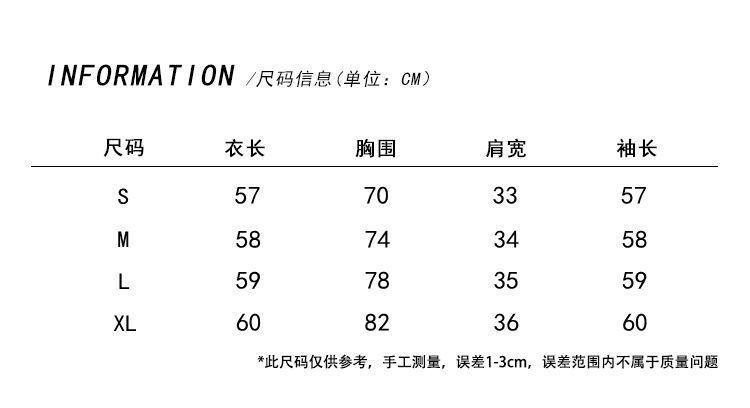 INFORMATION /尺码信息(单位：CM)

| 尺码 | 衣长 | 胸围 | 肩宽 | 袖长 |
|---|---|---|---|---|
| S | 57 | 70 | 33 | 57 |
| M | 58 | 74 | 34 | 58 |
| L | 59 | 78 | 35 | 59 |
| XL | 60 | 82 | 36 | 60 |

*此尺码仅供参考，手工测量，误差1-3cm，误差范围内不属于质量问题